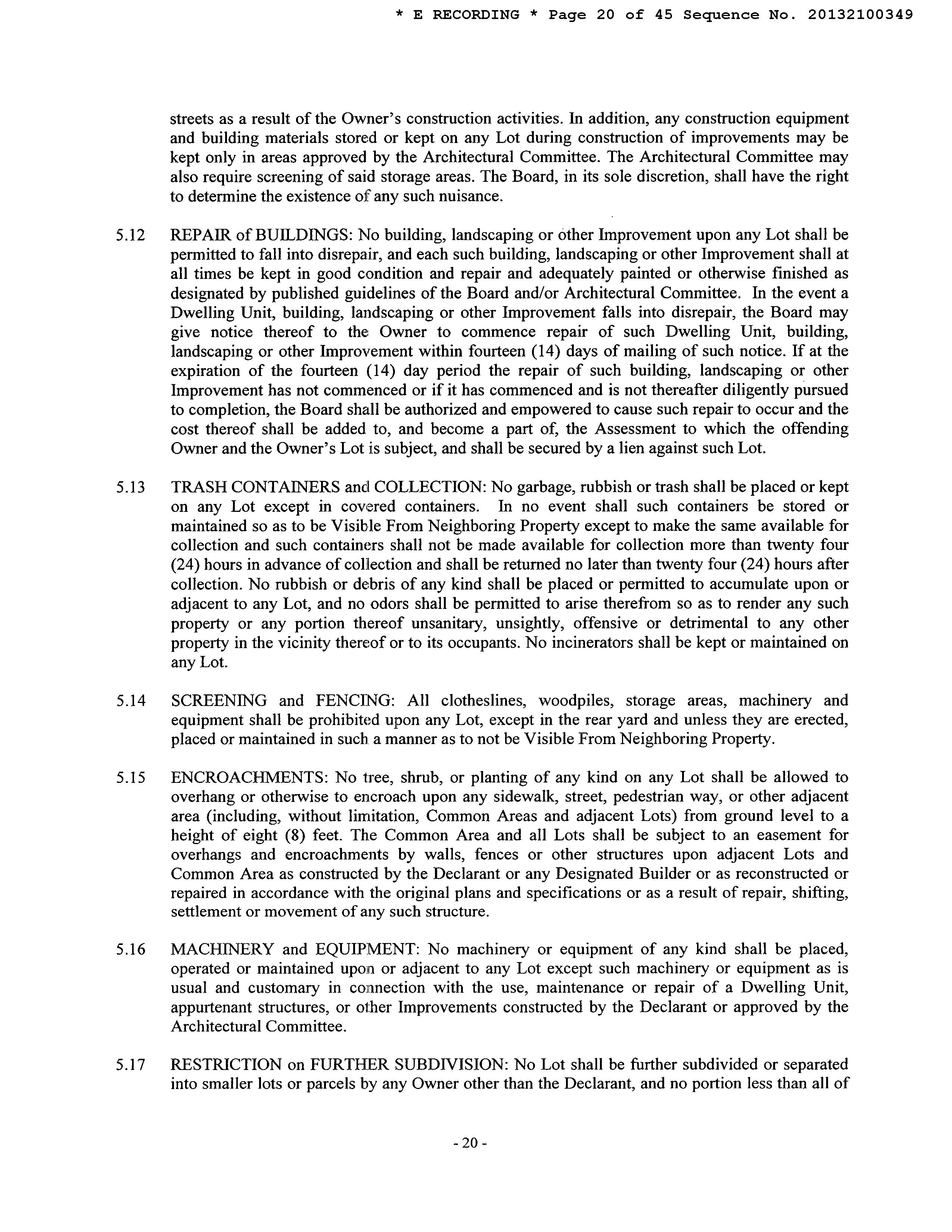 * E RECORDING * Page 20 of 45 Sequence No. 20132100349

streets as a result of the Owner's construction activities. In addition, any construction equipment and building materials stored or kept on any Lot during construction of improvements may be kept only in areas approved by the Architectural Committee. The Architectural Committee may also require screening of said storage areas. The Board, in its sole discretion, shall have the right to determine the existence of any such nuisance.

5.12 REPAIR of BUILDINGS: No building, landscaping or other Improvement upon any Lot shall be permitted to fall into disrepair, and each such building, landscaping or other Improvement shall at all times be kept in good condition and repair and adequately painted or otherwise finished as designated by published guidelines of the Board and/or Architectural Committee. In the event a Dwelling Unit, building, landscaping or other Improvement falls into disrepair, the Board may give notice thereof to the Owner to commence repair of such Dwelling Unit, building, landscaping or other Improvement within fourteen (14) days of mailing of such notice. If at the expiration of the fourteen (14) day period the repair of such building, landscaping or other Improvement has not commenced or if it has commenced and is not thereafter diligently pursued to completion, the Board shall be authorized and empowered to cause such repair to occur and the cost thereof shall be added to, and become a part of, the Assessment to which the offending Owner and the Owner's Lot is subject, and shall be secured by a lien against such Lot.

5.13 TRASH CONTAINERS and COLLECTION: No garbage, rubbish or trash shall be placed or kept on any Lot except in covered containers. In no event shall such containers be stored or maintained so as to be Visible From Neighboring Property except to make the same available for collection and such containers shall not be made available for collection more than twenty four (24) hours in advance of collection and shall be returned no later than twenty four (24) hours after collection. No rubbish or debris of any kind shall be placed or permitted to accumulate upon or adjacent to any Lot, and no odors shall be permitted to arise therefrom so as to render any such property or any portion thereof unsanitary, unsightly, offensive or detrimental to any other property in the vicinity thereof or to its occupants. No incinerators shall be kept or maintained on any Lot.

5.14 SCREENING and FENCING: All clotheslines, woodpiles, storage areas, machinery and equipment shall be prohibited upon any Lot, except in the rear yard and unless they are erected, placed or maintained in such a manner as to not be Visible From Neighboring Property.

5.15 ENCROACHMENTS: No tree, shrub, or planting of any kind on any Lot shall be allowed to overhang or otherwise to encroach upon any sidewalk, street, pedestrian way, or other adjacent area (including, without limitation, Common Areas and adjacent Lots) from ground level to a height of eight (8) feet. The Common Area and all Lots shall be subject to an easement for overhangs and encroachments by walls, fences or other structures upon adjacent Lots and Common Area as constructed by the Declarant or any Designated Builder or as reconstructed or repaired in accordance with the original plans and specifications or as a result of repair, shifting, settlement or movement of any such structure.

5.16 MACHINERY and EQUIPMENT: No machinery or equipment of any kind shall be placed, operated or maintained upon or adjacent to any Lot except such machinery or equipment as is usual and customary in connection with the use, maintenance or repair of a Dwelling Unit, appurtenant structures, or other Improvements constructed by the Declarant or approved by the Architectural Committee.

5.17 RESTRICTION on FURTHER SUBDIVISION: No Lot shall be further subdivided or separated into smaller lots or parcels by any Owner other than the Declarant, and no portion less than all of

- 20 -